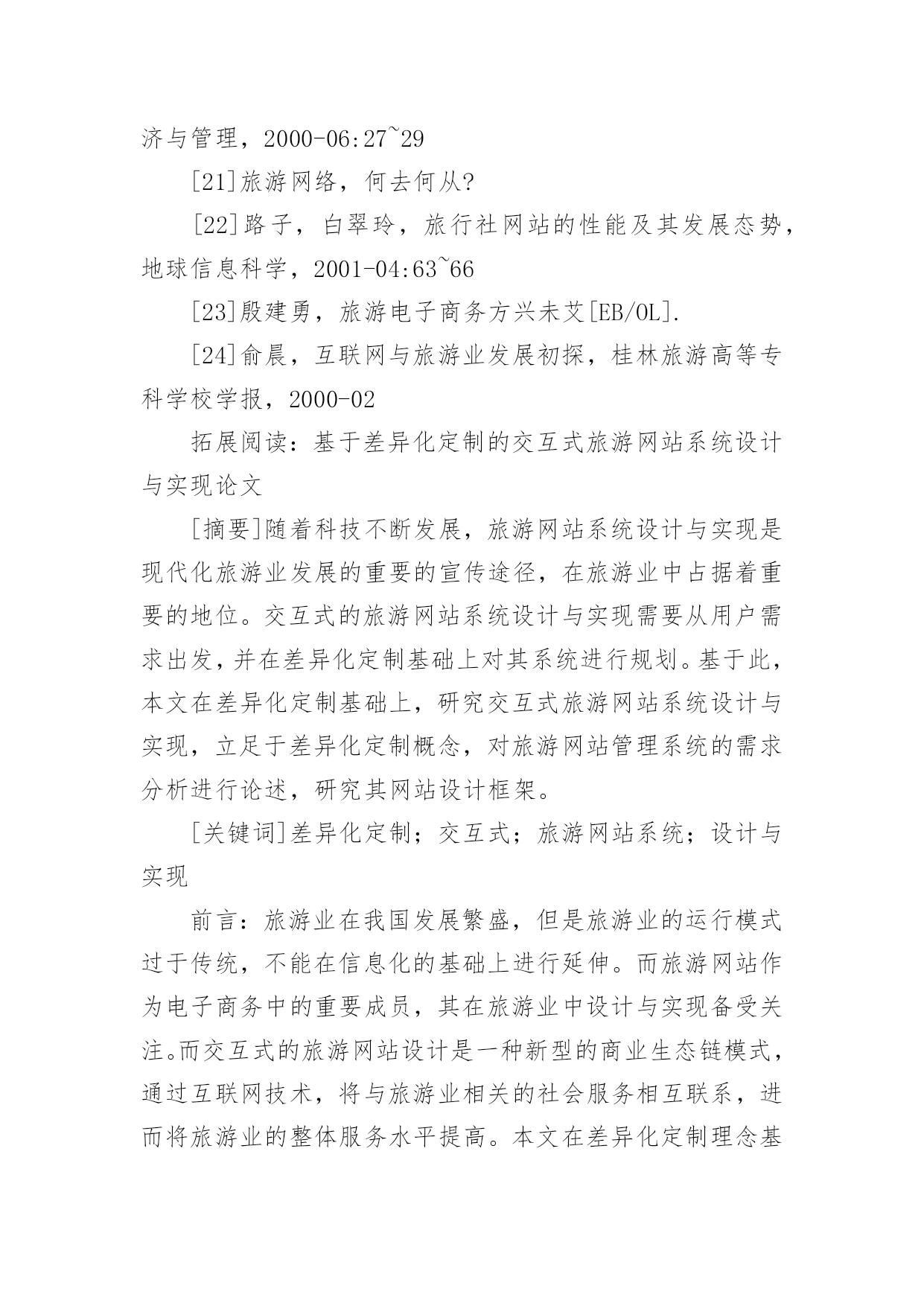 济与管理，2000-06:27~29

[21]旅游网络，何去何从?

[22]路子，白翠玲，旅行社网站的性能及其发展态势，地球信息科学，2001-04:63~66

[23]殷建勇，旅游电子商务方兴未艾[EB/OL].

[24]俞晨，互联网与旅游业发展初探，桂林旅游高等专科学校学报，2000-02

拓展阅读：基于差异化定制的交互式旅游网站系统设计与实现论文

[摘要]随着科技不断发展，旅游网站系统设计与实现是现代化旅游业发展的重要的宣传途径，在旅游业中占据着重要的地位。交互式的旅游网站系统设计与实现需要从用户需求出发，并在差异化定制基础上对其系统进行规划。基于此，本文在差异化定制基础上，研究交互式旅游网站系统设计与实现，立足于差异化定制概念，对旅游网站管理系统的需求分析进行论述，研究其网站设计框架。

[关键词]差异化定制；交互式；旅游网站系统；设计与实现

前言：旅游业在我国发展繁盛，但是旅游业的运行模式过于传统，不能在信息化的基础上进行延伸。而旅游网站作为电子商务中的重要成员，其在旅游业中设计与实现备受关注。而交互式的旅游网站设计是一种新型的商业生态链模式，通过互联网技术，将与旅游业相关的社会服务相互联系，进而将旅游业的整体服务水平提高。本文在差异化定制理念基